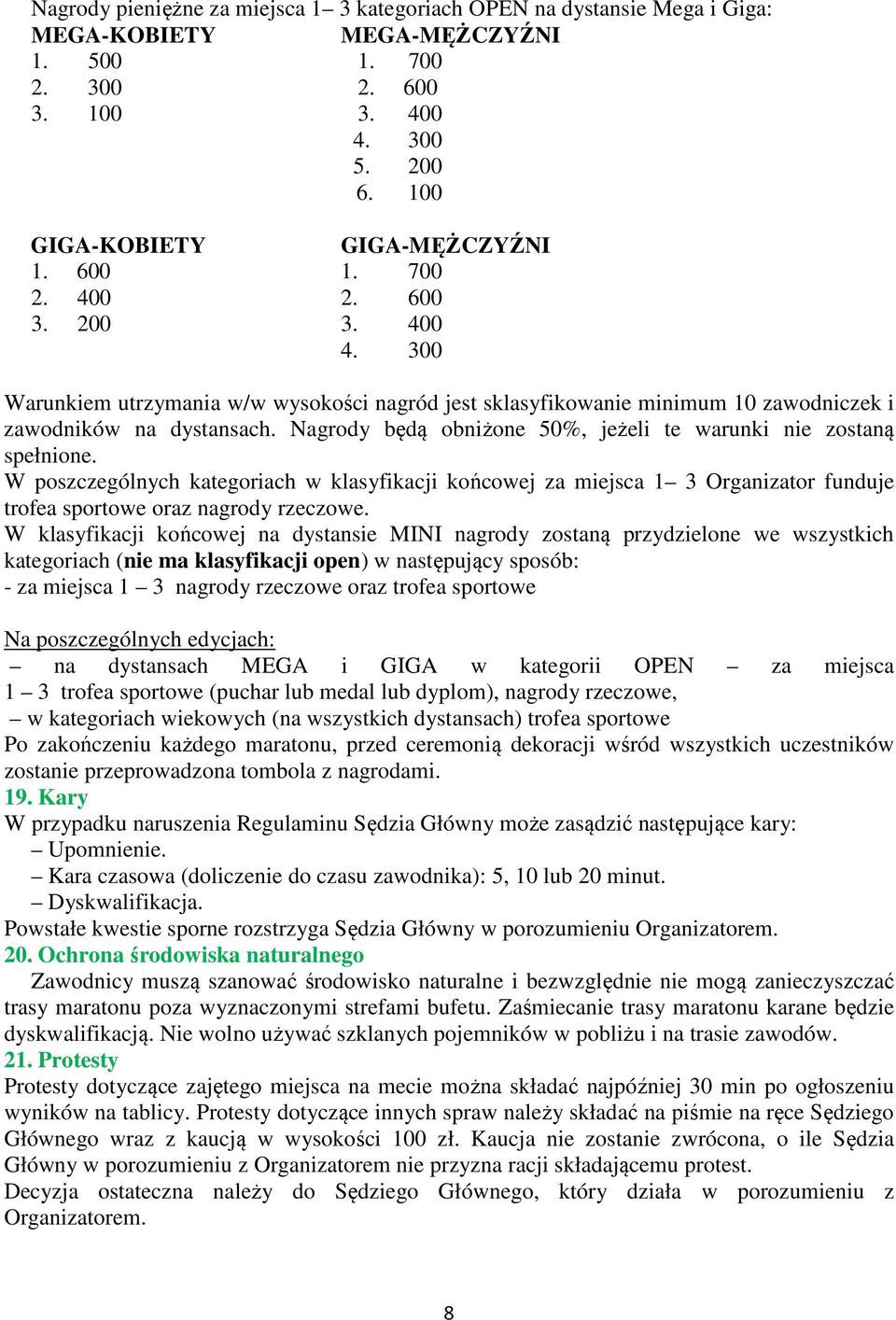 Nagrody pieniężne za miejsca 1– 3 kategoriach OPEN na dystansie Mega i Giga:

MEGA-KOBIETY
1. 500
2. 300
3. 100

MEGA-MĘŻCZYŹNI
1. 700
2. 600
3. 400
4. 300
5. 200
6. 100

GIGA-KOBIETY
1. 600
2. 400
3. 200

GIGA-MĘŻCZYŹNI
1. 700
2. 600
3. 400
4. 300

Warunkiem utrzymania w/w wysokości nagród jest sklasyfikowanie minimum 10 zawodniczek i zawodników na dystansach. Nagrody będą obniżone 50%, jeżeli te warunki nie zostaną spełnione.
W poszczególnych kategoriach w klasyfikacji końcowej za miejsca 1– 3 Organizator funduje trofea sportowe oraz nagrody rzeczowe.
W klasyfikacji końcowej na dystansie MINI nagrody zostaną przydzielone we wszystkich kategoriach (nie ma klasyfikacji open) w następujący sposób:
- za miejsca 1 – 3 nagrody rzeczowe oraz trofea sportowe

Na poszczególnych edycjach:
– na dystansach MEGA i GIGA w kategorii OPEN – za miejsca 1 – 3 trofea sportowe (puchar lub medal lub dyplom), nagrody rzeczowe,
– w kategoriach wiekowych (na wszystkich dystansach) trofea sportowe
Po zakończeniu każdego maratonu, przed ceremonią dekoracji wśród wszystkich uczestników zostanie przeprowadzona tombola z nagrodami.
19. Kary
W przypadku naruszenia Regulaminu Sędzia Główny może zasądzić następujące kary:
– Upomnienie.
– Kara czasowa (doliczenie do czasu zawodnika): 5, 10 lub 20 minut.
– Dyskwalifikacja.
Powstałe kwestie sporne rozstrzyga Sędzia Główny w porozumieniu Organizatorem.
20. Ochrona środowiska naturalnego
Zawodnicy muszą szanować środowisko naturalne i bezwzględnie nie mogą zanieczyszczać trasy maratonu poza wyznaczonymi strefami bufetu. Zaśmiecanie trasy maratonu karane będzie dyskwalifikacją. Nie wolno używać szklanych pojemników w pobliżu i na trasie zawodów.
21. Protesty
Protesty dotyczące zajętego miejsca na mecie można składać najpóźniej 30 min po ogłoszeniu wyników na tablicy. Protesty dotyczące innych spraw należy składać na piśmie na ręce Sędziego Głównego wraz z kaucją w wysokości 100 zł. Kaucja nie zostanie zwrócona, o ile Sędzia Główny w porozumieniu z Organizatorem nie przyzna racji składającemu protest.
Decyzja ostateczna należy do Sędziego Głównego, który działa w porozumieniu z Organizatorem.

8